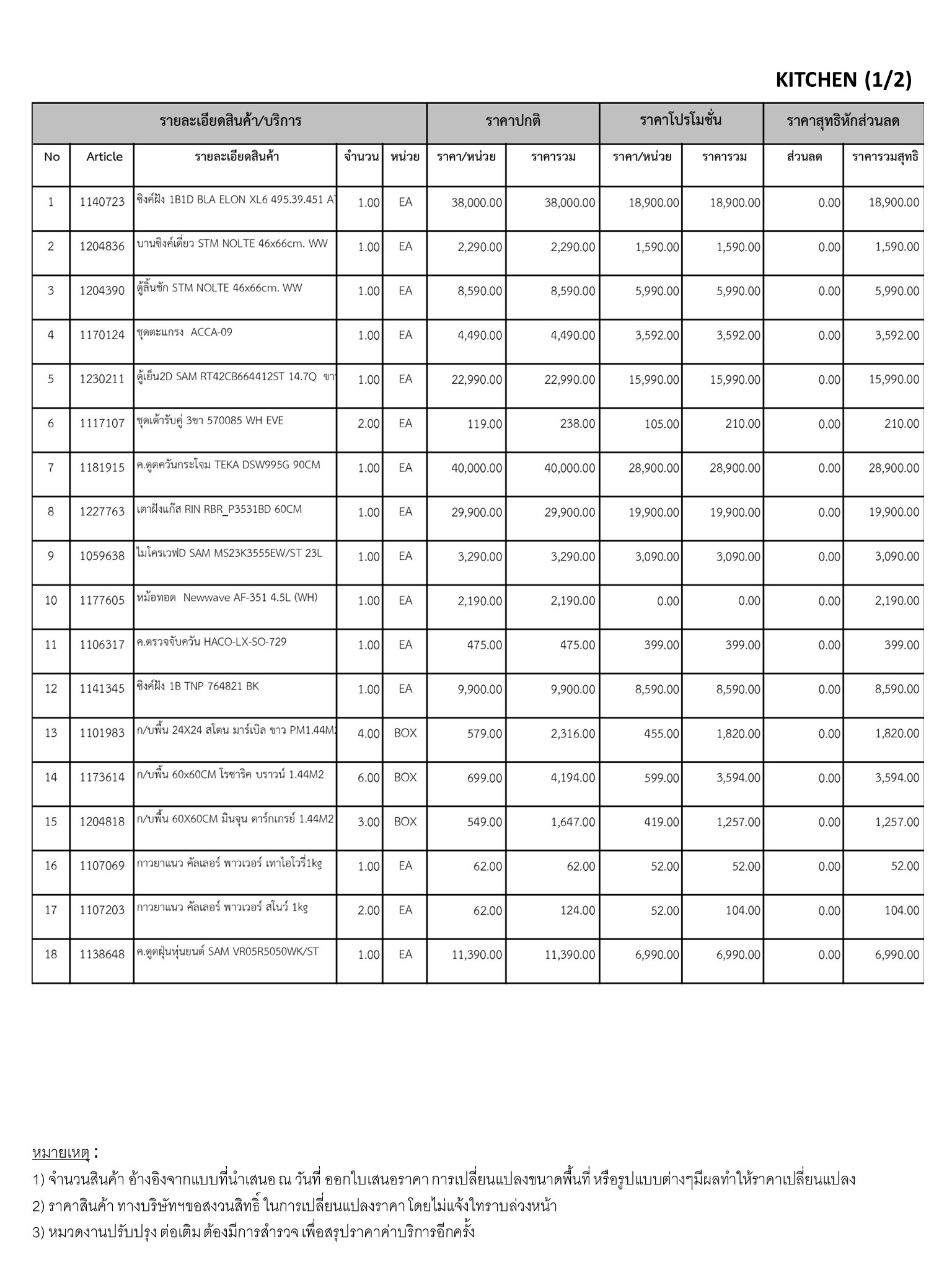 KITCHEN (1/2)

| รายละเอียดสินค้า/บริการ | | | | | ราคาปกติ | | ราคาโปรโมชั่น | | ราคาสุทธิหักส่วนลด | |
|---|---|---|---|---|---|---|---|---|---|---|
| No | Article | รายละเอียดสินค้า | จำนวน | หน่วย | ราคา/หน่วย | ราคารวม | ราคา/หน่วย | ราคารวม | ส่วนลด | ราคารวมสุทธิ |
| 1 | 1140723 | ซิงค์ฝัง 1B1D BLA ELON XL6 495.39.451 A | 1.00 | EA | 38,000.00 | 38,000.00 | 18,900.00 | 18,900.00 | 0.00 | 18,900.00 |
| 2 | 1204836 | บานซิงค์เดี่ยว STM NOLTE 46x66cm. WW | 1.00 | EA | 2,290.00 | 2,290.00 | 1,590.00 | 1,590.00 | 0.00 | 1,590.00 |
| 3 | 1204390 | ตู้ลิ้นชัก STM NOLTE 46x66cm. WW | 1.00 | EA | 8,590.00 | 8,590.00 | 5,990.00 | 5,990.00 | 0.00 | 5,990.00 |
| 4 | 1170124 | ชุดตะแกรง ACCA-09 | 1.00 | EA | 4,490.00 | 4,490.00 | 3,592.00 | 3,592.00 | 0.00 | 3,592.00 |
| 5 | 1230211 | ตู้เย็น2D SAM RT42CB664412ST 14.7Q ขา | 1.00 | EA | 22,990.00 | 22,990.00 | 15,990.00 | 15,990.00 | 0.00 | 15,990.00 |
| 6 | 1117107 | ชุดเต้ารับคู่ 3ขา 570085 WH EVE | 2.00 | EA | 119.00 | 238.00 | 105.00 | 210.00 | 0.00 | 210.00 |
| 7 | 1181915 | ค.ดูดควันกระโจม TEKA DSW995G 90CM | 1.00 | EA | 40,000.00 | 40,000.00 | 28,900.00 | 28,900.00 | 0.00 | 28,900.00 |
| 8 | 1227763 | เตาฝังแก๊ส RIN RBR_P3531BD 60CM | 1.00 | EA | 29,900.00 | 29,900.00 | 19,900.00 | 19,900.00 | 0.00 | 19,900.00 |
| 9 | 1059638 | ไมโครเวฟD SAM MS23K3555EW/ST 23L | 1.00 | EA | 3,290.00 | 3,290.00 | 3,090.00 | 3,090.00 | 0.00 | 3,090.00 |
| 10 | 1177605 | หม้อทอด Newwave AF-351 4.5L (WH) | 1.00 | EA | 2,190.00 | 2,190.00 | 0.00 | 0.00 | 0.00 | 2,190.00 |
| 11 | 1106317 | ค.ตรวจจับควัน HACO-LX-SO-729 | 1.00 | EA | 475.00 | 475.00 | 399.00 | 399.00 | 0.00 | 399.00 |
| 12 | 1141345 | ซิงค์ฝัง 1B TNP 764821 BK | 1.00 | EA | 9,900.00 | 9,900.00 | 8,590.00 | 8,590.00 | 0.00 | 8,590.00 |
| 13 | 1101983 | ก/บพื้น 24X24 สโตน มาร์เบิล ขาว PM1.44M | 4.00 | BOX | 579.00 | 2,316.00 | 455.00 | 1,820.00 | 0.00 | 1,820.00 |
| 14 | 1173614 | ก/บพื้น 60x60CM โรซาริค บราวน์ 1.44M2 | 6.00 | BOX | 699.00 | 4,194.00 | 599.00 | 3,594.00 | 0.00 | 3,594.00 |
| 15 | 1204818 | ก/บพื้น 60X60CM มินจุน ดาร์กเกรย์ 1.44M2 | 3.00 | BOX | 549.00 | 1,647.00 | 419.00 | 1,257.00 | 0.00 | 1,257.00 |
| 16 | 1107069 | กาวยาแนว คัลเลอร์ พาวเวอร์ เทาไอโวรี่1kg | 1.00 | EA | 62.00 | 62.00 | 52.00 | 52.00 | 0.00 | 52.00 |
| 17 | 1107203 | กาวยาแนว คัลเลอร์ พาวเวอร์ สโนว์ 1kg | 2.00 | EA | 62.00 | 124.00 | 52.00 | 104.00 | 0.00 | 104.00 |
| 18 | 1138648 | ค.ดูดฝุ่นหุ่นยนต์ SAM VR05R5050WK/ST | 1.00 | EA | 11,390.00 | 11,390.00 | 6,990.00 | 6,990.00 | 0.00 | 6,990.00 |

หมายเหตุ :
1) จำนวนสินค้า อ้างอิงจากแบบที่นำเสนอ ณ วันที่ ออกใบเสนอราคา การเปลี่ยนแปลงขนาดพื้นที่ หรือรูปแบบต่างๆมีผลทำให้ราคาเปลี่ยนแปลง
2) ราคาสินค้า ทางบริษัทฯขอสงวนสิทธิ์ ในการเปลี่ยนแปลงราคา โดยไม่แจ้งให้ทราบล่วงหน้า
3) หมวดงานปรับปรุง ต่อเติม ต้องมีการสำรวจ เพื่อสรุปราคาค่าบริการอีกครั้ง